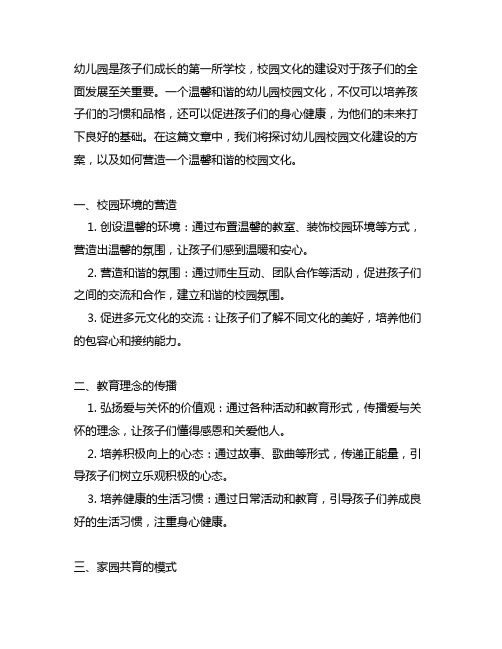 幼儿园是孩子们成长的第一所学校，校园文化的建设对于孩子们的全面发展至关重要。一个温馨和谐的幼儿园校园文化，不仅可以培养孩子们的习惯和品格，还可以促进孩子们的身心健康，为他们的未来打下良好的基础。在这篇文章中，我们将探讨幼儿园校园文化建设的方案，以及如何营造一个温馨和谐的校园文化。

一、校园环境的营造

1. 创设温馨的环境：通过布置温馨的教室、装饰校园环境等方式，营造出温馨的氛围，让孩子们感到温暖和安心。

2. 营造和谐的氛围：通过师生互动、团队合作等活动，促进孩子们之间的交流和合作，建立和谐的校园氛围。

3. 促进多元文化的交流：让孩子们了解不同文化的美好，培养他们的包容心和接纳能力。

二、教育理念的传播

1. 弘扬爱与关怀的价值观：通过各种活动和教育形式，传播爱与关怀的理念，让孩子们懂得感恩和关爱他人。

2. 培养积极向上的心态：通过故事、歌曲等形式，传递正能量，引导孩子们树立乐观积极的心态。

3. 培养健康的生活习惯：通过日常活动和教育，引导孩子们养成良好的生活习惯，注重身心健康。

三、家园共育的模式